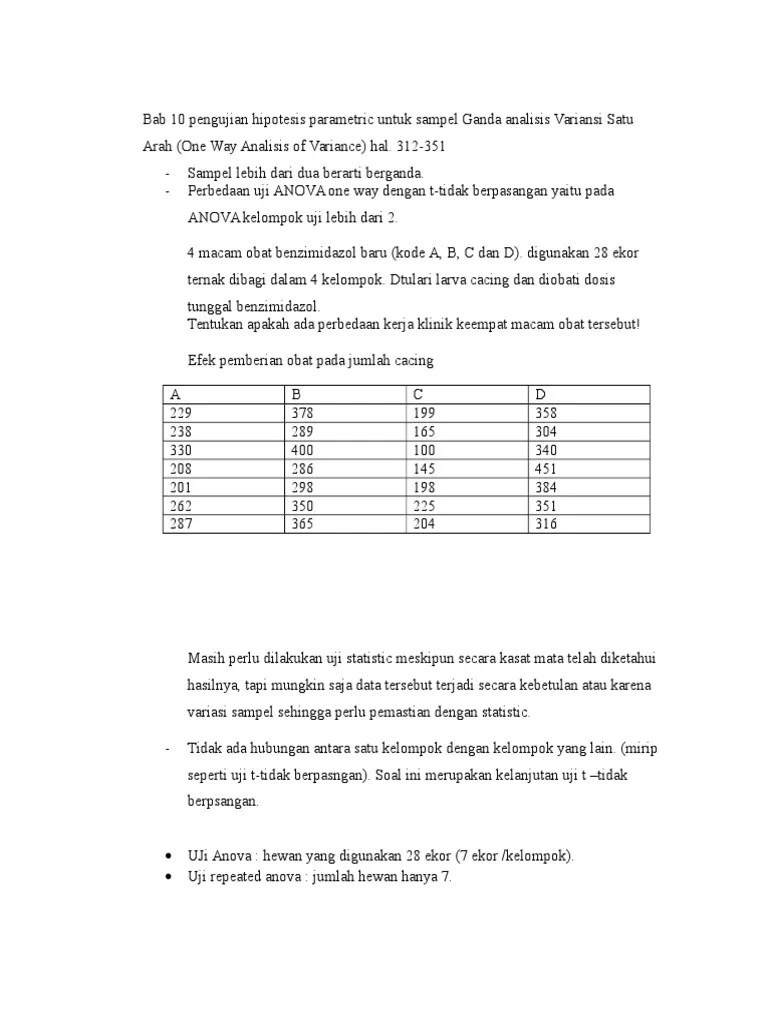 Bab 10 pengujian hipotesis parametric untuk sampel Ganda analisis Variansi Satu Arah (One Way Analisis of Variance) hal. 312-351

- Sampel lebih dari dua berarti berganda.
- Perbedaan uji ANOVA one way dengan t-tidak berpasangan yaitu pada ANOVA kelompok uji lebih dari 2.

4 macam obat benzimidazol baru (kode A, B, C dan D). digunakan 28 ekor ternak dibagi dalam 4 kelompok. Dtulari larva cacing dan diobati dosis tunggal benzimidazol.
Tentukan apakah ada perbedaan kerja klinik keempat macam obat tersebut!

Efek pemberian obat pada jumlah cacing

| A | B | C | D |
|---|---|---|---|
| 229 | 378 | 199 | 358 |
| 238 | 289 | 165 | 304 |
| 330 | 400 | 100 | 340 |
| 208 | 286 | 145 | 451 |
| 201 | 298 | 198 | 384 |
| 262 | 350 | 225 | 351 |
| 287 | 365 | 204 | 316 |

Masih perlu dilakukan uji statistic meskipun secara kasat mata telah diketahui hasilnya, tapi mungkin saja data tersebut terjadi secara kebetulan atau karena variasi sampel sehingga perlu pemastian dengan statistic.

- Tidak ada hubungan antara satu kelompok dengan kelompok yang lain. (mirip seperti uji t-tidak berpasngan). Soal ini merupakan kelanjutan uji t –tidak berpsangan.

• UJi Anova : hewan yang digunakan 28 ekor (7 ekor /kelompok).
• Uji repeated anova : jumlah hewan hanya 7.